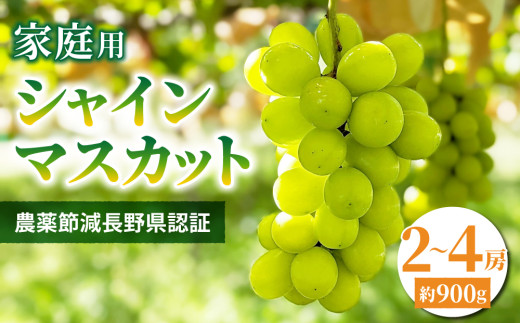 家庭用

シャイン
マスカット

農薬節減長野県認証

2~4房

約900g